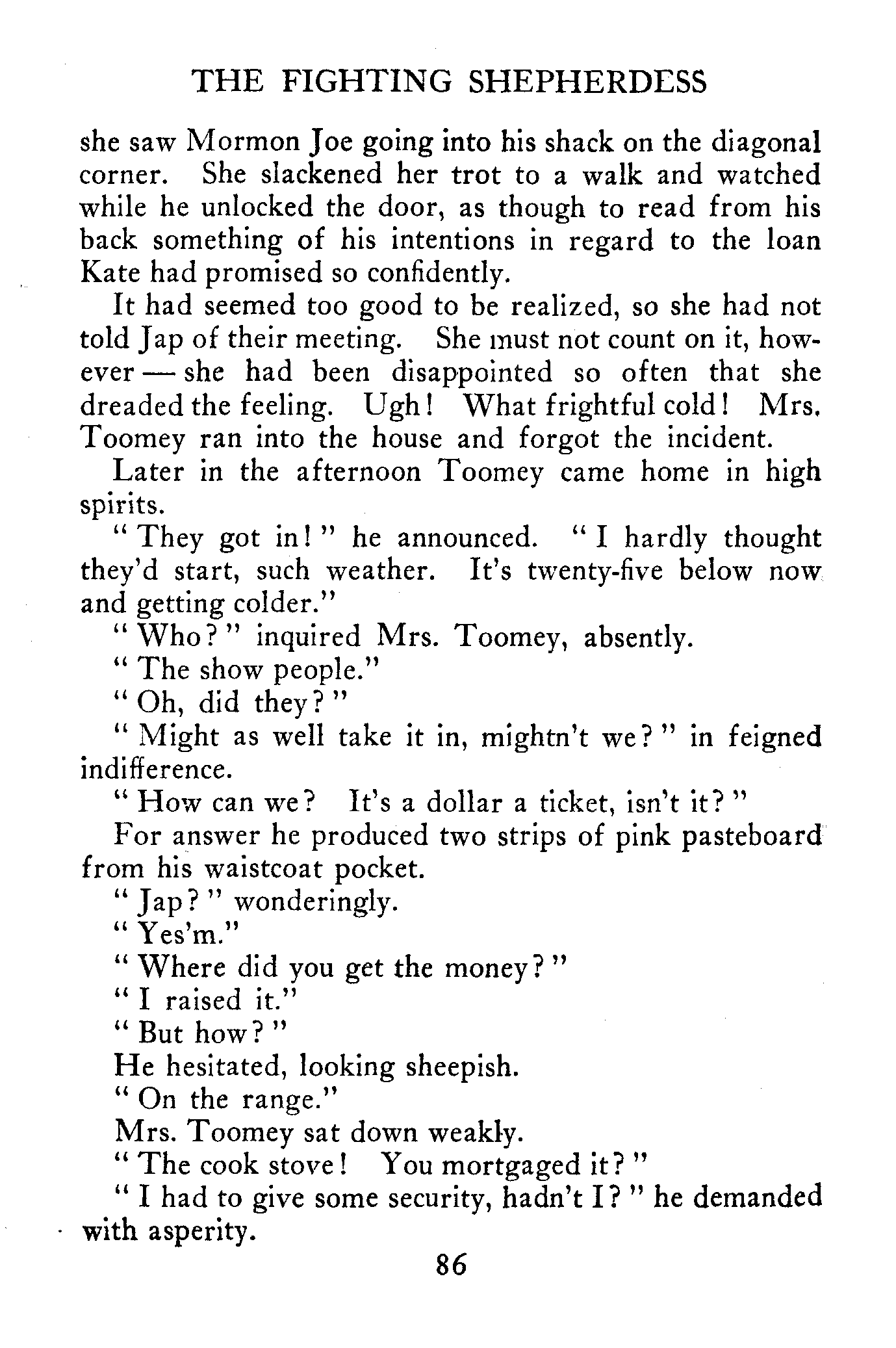 THE FIGHTING SHEPHERDESS

she saw Mormon Joe going into his shack on the diagonal corner. She slackened her trot to a walk and watched while he unlocked the door, as though to read from his back something of his intentions in regard to the loan Kate had promised so confidently.

It had seemed too good to be realized, so she had not told Jap of their meeting. She must not count on it, however — she had been disappointed so often that she dreaded the feeling. Ugh! What frightful cold! Mrs. Toomey ran into the house and forgot the incident.

Later in the afternoon Toomey came home in high spirits.

"They got in!" he announced. "I hardly thought they'd start, such weather. It's twenty-five below now and getting colder."

"Who?" inquired Mrs. Toomey, absently.

"The show people."

"Oh, did they?"

"Might as well take it in, mightn't we?" in feigned indifference.

"How can we? It's a dollar a ticket, isn't it?"

For answer he produced two strips of pink pasteboard from his waistcoat pocket.

"Jap?" wonderingly.

"Yes'm."

"Where did you get the money?"

"I raised it."

"But how?"

He hesitated, looking sheepish.

"On the range."

Mrs. Toomey sat down weakly.

"The cook stove! You mortgaged it?"

"I had to give some security, hadn't I?" he demanded with asperity.

86